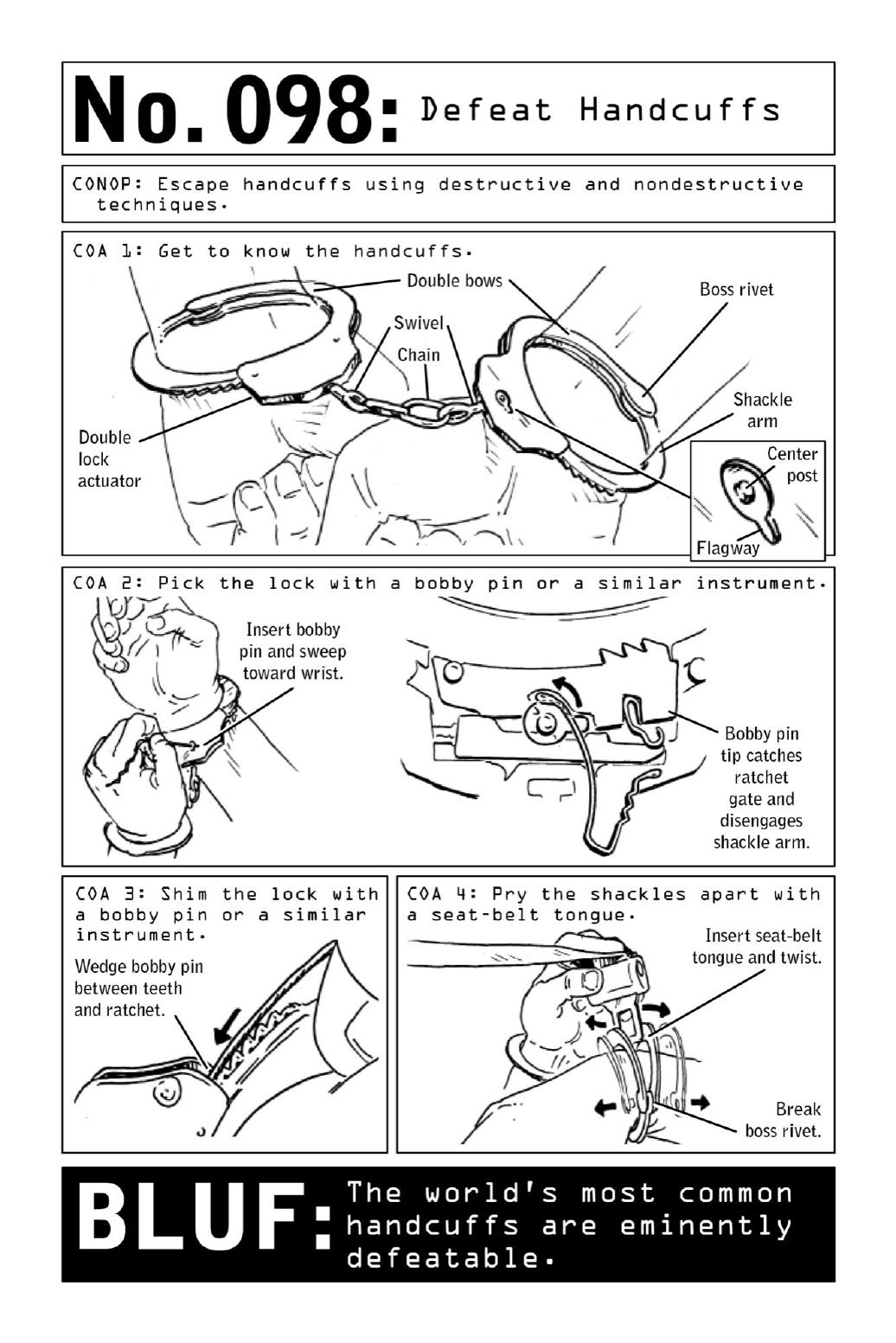 No. 098: Defeat Handcuffs

CONOP: Escape handcuffs using destructive and nondestructive techniques.

COA 1: Get to know the handcuffs.

Double bows

Boss rivet

Swivel

Chain

Shackle arm

Double lock actuator

Center post

Flagway

COA 2: Pick the lock with a bobby pin or a similar instrument.

Insert bobby pin and sweep toward wrist.

Bobby pin tip catches ratchet gate and disengages shackle arm.

COA 3: Shim the lock with a bobby pin or a similar instrument.

Wedge bobby pin between teeth and ratchet.

COA 4: Pry the shackles apart with a seat-belt tongue.

Insert seat-belt tongue and twist.

Break boss rivet.

BLUF: The world's most common handcuffs are eminently defeatable.